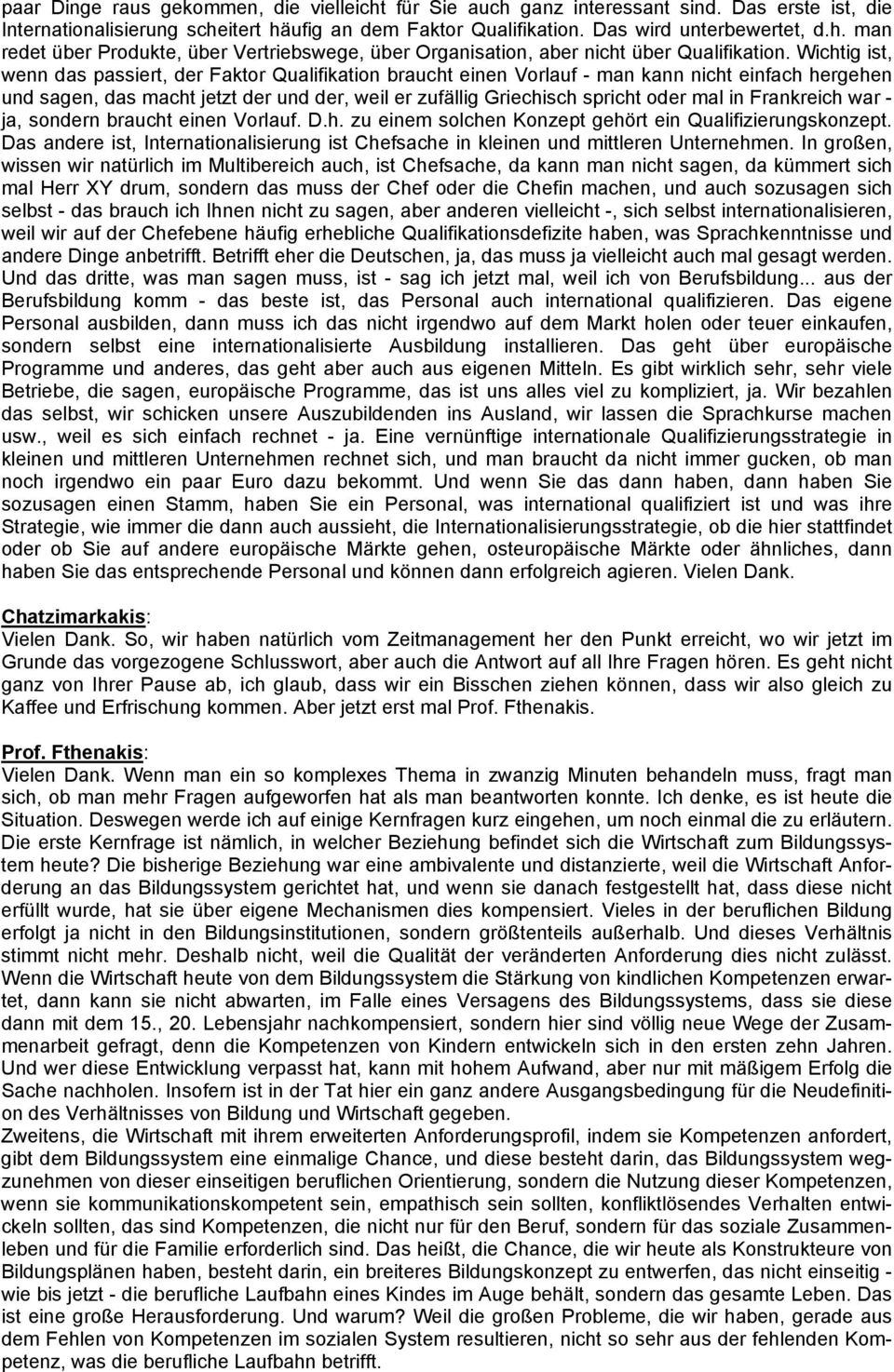 paar Dinge raus gekommen, die vielleicht für Sie auch ganz interessant sind. Das erste ist, die Internationalisierung scheitert häufig an dem Faktor Qualifikation. Das wird unterbewertet, d.h. man redet über Produkte, über Vertriebswege, über Organisation, aber nicht über Qualifikation. Wichtig ist, wenn das passiert, der Faktor Qualifikation braucht einen Vorlauf - man kann nicht einfach hergehen und sagen, das macht jetzt der und der, weil er zufällig Griechisch spricht oder mal in Frankreich war - ja, sondern braucht einen Vorlauf. D.h. zu einem solchen Konzept gehört ein Qualifizierungskonzept. Das andere ist, Internationalisierung ist Chefsache in kleinen und mittleren Unternehmen. In großen, wissen wir natürlich im Multibereich auch, ist Chefsache, da kann man nicht sagen, da kümmert sich mal Herr XY drum, sondern das muss der Chef oder die Chefin machen, und auch sozusagen sich selbst - das brauch ich Ihnen nicht zu sagen, aber anderen vielleicht -, sich selbst internationalisieren, weil wir auf der Chefebene häufig erhebliche Qualifikationsdefizite haben, was Sprachkenntnisse und andere Dinge anbetrifft. Betrifft eher die Deutschen, ja, das muss ja vielleicht auch mal gesagt werden. Und das dritte, was man sagen muss, ist - sag ich jetzt mal, weil ich von Berufsbildung... aus der Berufsbildung komm - das beste ist, das Personal auch international qualifizieren. Das eigene Personal ausbilden, dann muss ich das nicht irgendwo auf dem Markt holen oder teuer einkaufen, sondern selbst eine internationalisierte Ausbildung installieren. Das geht über europäische Programme und anderes, das geht aber auch aus eigenen Mitteln. Es gibt wirklich sehr, sehr viele Betriebe, die sagen, europäische Programme, das ist uns alles viel zu kompliziert, ja. Wir bezahlen das selbst, wir schicken unsere Auszubildenden ins Ausland, wir lassen die Sprachkurse machen usw., weil es sich einfach rechnet - ja. Eine vernünftige internationale Qualifizierungsstrategie in kleinen und mittleren Unternehmen rechnet sich, und man braucht da nicht immer gucken, ob man noch irgendwo ein paar Euro dazu bekommt. Und wenn Sie das dann haben, dann haben Sie sozusagen einen Stamm, haben Sie ein Personal, was international qualifiziert ist und was ihre Strategie, wie immer die dann auch aussieht, die Internationalisierungsstrategie, ob die hier stattfindet oder ob Sie auf andere europäische Märkte gehen, osteuropäische Märkte oder ähnliches, dann haben Sie das entsprechende Personal und können dann erfolgreich agieren. Vielen Dank.

Chatzimarkakis:
Vielen Dank. So, wir haben natürlich vom Zeitmanagement her den Punkt erreicht, wo wir jetzt im Grunde das vorgezogene Schlusswort, aber auch die Antwort auf all Ihre Fragen hören. Es geht nicht ganz von Ihrer Pause ab, ich glaub, dass wir ein Bisschen ziehen können, dass wir also gleich zu Kaffee und Erfrischung kommen. Aber jetzt erst mal Prof. Fthenakis.

Prof. Fthenakis:
Vielen Dank. Wenn man ein so komplexes Thema in zwanzig Minuten behandeln muss, fragt man sich, ob man mehr Fragen aufgeworfen hat als man beantworten konnte. Ich denke, es ist heute die Situation. Deswegen werde ich auf einige Kernfragen kurz eingehen, um noch einmal die zu erläutern. Die erste Kernfrage ist nämlich, in welcher Beziehung befindet sich die Wirtschaft zum Bildungssystem heute? Die bisherige Beziehung war eine ambivalente und distanzierte, weil die Wirtschaft Anforderung an das Bildungssystem gerichtet hat, und wenn sie danach festgestellt hat, dass diese nicht erfüllt wurde, hat sie über eigene Mechanismen dies kompensiert. Vieles in der beruflichen Bildung erfolgt ja nicht in den Bildungsinstitutionen, sondern größtenteils außerhalb. Und dieses Verhältnis stimmt nicht mehr. Deshalb nicht, weil die Qualität der veränderten Anforderung dies nicht zulässt. Wenn die Wirtschaft heute von dem Bildungssystem die Stärkung von kindlichen Kompetenzen erwartet, dann kann sie nicht abwarten, im Falle eines Versagens des Bildungssystems, dass sie diese dann mit dem 15., 20. Lebensjahr nachkompensiert, sondern hier sind völlig neue Wege der Zusammenarbeit gefragt, denn die Kompetenzen von Kindern entwickeln sich in den ersten zehn Jahren. Und wer diese Entwicklung verpasst hat, kann mit hohem Aufwand, aber nur mit mäßigem Erfolg die Sache nachholen. Insofern ist in der Tat hier ein ganz andere Ausgangsbedingung für die Neudefinition des Verhältnisses von Bildung und Wirtschaft gegeben.
Zweitens, die Wirtschaft mit ihrem erweiterten Anforderungsprofil, indem sie Kompetenzen anfordert, gibt dem Bildungssystem eine einmalige Chance, und diese besteht darin, das Bildungssystem wegzunehmen von dieser einseitigen beruflichen Orientierung, sondern die Nutzung dieser Kompetenzen, wenn sie kommunikationskompetent sein, empathisch sein sollten, konfliktlösendes Verhalten entwickeln sollten, das sind Kompetenzen, die nicht nur für den Beruf, sondern für das soziale Zusammenleben und für die Familie erforderlich sind. Das heißt, die Chance, die wir heute als Konstrukteure von Bildungsplänen haben, besteht darin, ein breiteres Bildungskonzept zu entwerfen, das nicht einseitig - wie bis jetzt - die berufliche Laufbahn eines Kindes im Auge behält, sondern das gesamte Leben. Das ist eine große Herausforderung. Und warum? Weil die großen Probleme, die wir haben, gerade aus dem Fehlen von Kompetenzen im sozialen System resultieren, nicht so sehr aus der fehlenden Kompetenz, was die berufliche Laufbahn betrifft.